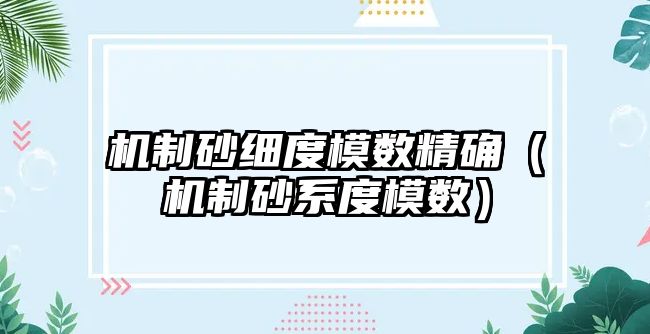 机制砂细度模数精确（机制砂系度模数）